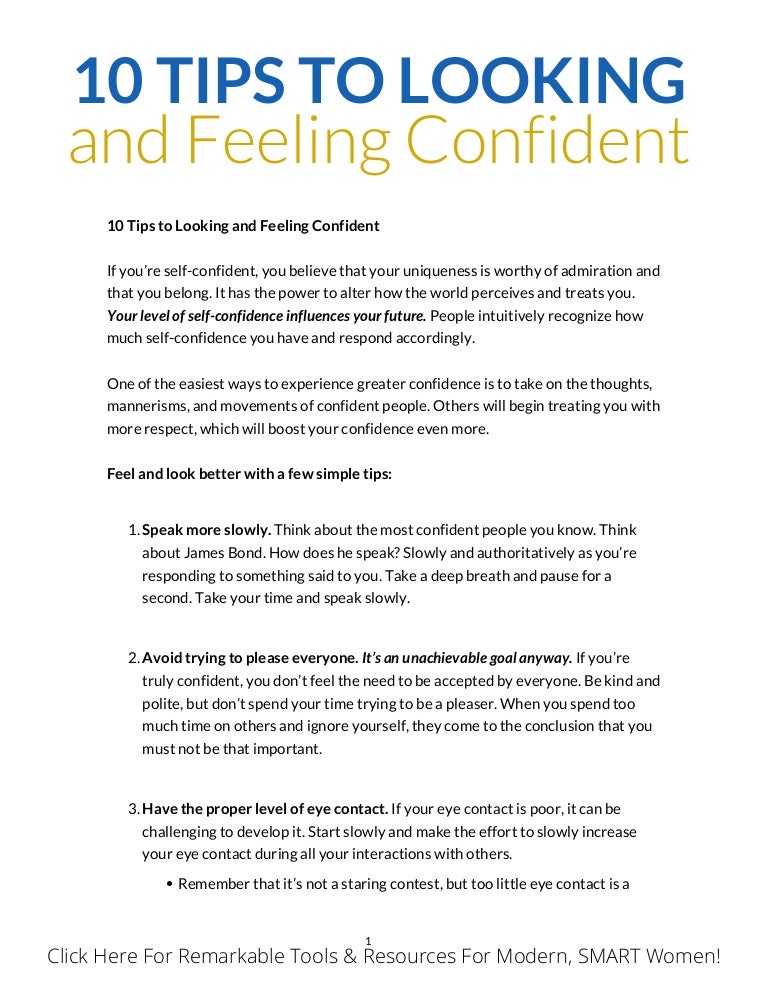 10 TIPS TO LOOKING
and Feeling Confident

10 Tips to Looking and Feeling Confident

If you're self-confident, you believe that your uniqueness is worthy of admiration and that you belong. It has the power to alter how the world perceives and treats you. Your level of self-confidence influences your future. People intuitively recognize how much self-confidence you have and respond accordingly.

One of the easiest ways to experience greater confidence is to take on the thoughts, mannerisms, and movements of confident people. Others will begin treating you with more respect, which will boost your confidence even more.

Feel and look better with a few simple tips:

1. Speak more slowly. Think about the most confident people you know. Think about James Bond. How does he speak? Slowly and authoritatively as you're responding to something said to you. Take a deep breath and pause for a second. Take your time and speak slowly.

2. Avoid trying to please everyone. It's an unachievable goal anyway. If you're truly confident, you don't feel the need to be accepted by everyone. Be kind and polite, but don't spend your time trying to be a pleaser. When you spend too much time on others and ignore yourself, they come to the conclusion that you must not be that important.

3. Have the proper level of eye contact. If your eye contact is poor, it can be challenging to develop it. Start slowly and make the effort to slowly increase your eye contact during all your interactions with others.

• Remember that it's not a staring contest, but too little eye contact is a

1

Click Here For Remarkable Tools & Resources For Modern, SMART Women!